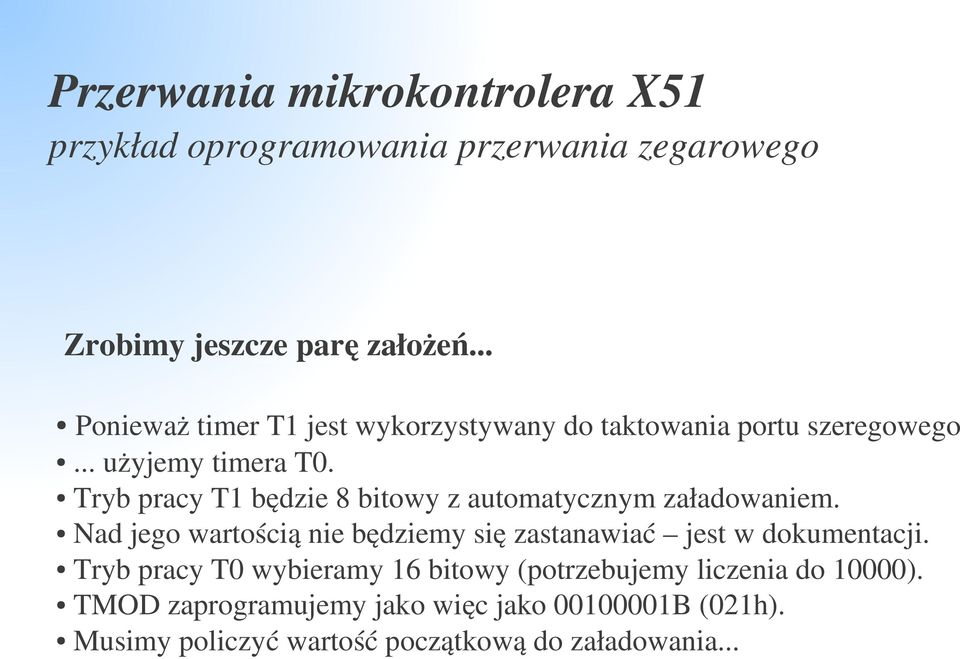 Przerwania mikrokontrolera X51
przykład oprogramowania przerwania zegarowego

Zrobimy jeszcze parę założeń...

• Ponieważ timer T1 jest wykorzystywany do taktowania portu szeregowego
• ... użyjemy timera T0.
• Tryb pracy T1 będzie 8 bitowy z automatycznym załadowaniem.
• Nad jego wartością nie będziemy się zastanawiać – jest w dokumentacji.
• Tryb pracy T0 wybieramy 16 bitowy (potrzebujemy liczenia do 10000).
• TMOD zaprogramujemy jako więc jako 00100001B (021h).
• Musimy policzyć wartość początkową do załadowania...